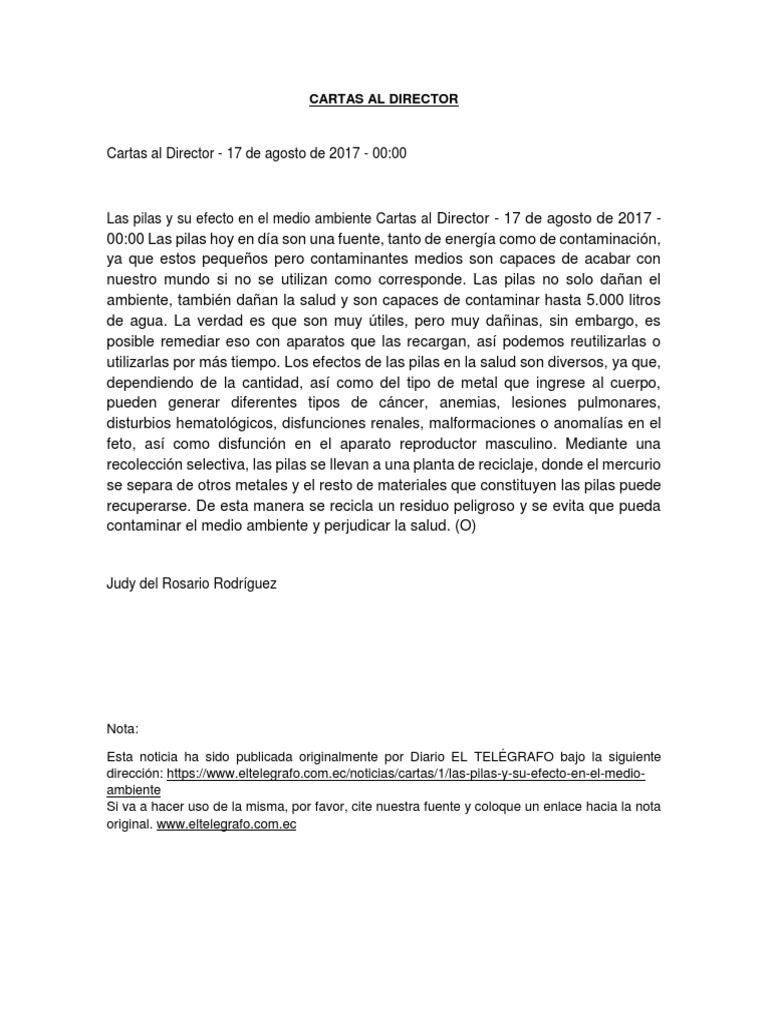 CARTAS AL DIRECTOR

Cartas al Director - 17 de agosto de 2017 - 00:00

Las pilas y su efecto en el medio ambiente Cartas al Director - 17 de agosto de 2017 - 00:00 Las pilas hoy en día son una fuente, tanto de energía como de contaminación, ya que estos pequeños pero contaminantes medios son capaces de acabar con nuestro mundo si no se utilizan como corresponde. Las pilas no solo dañan el ambiente, también dañan la salud y son capaces de contaminar hasta 5.000 litros de agua. La verdad es que son muy útiles, pero muy dañinas, sin embargo, es posible remediar eso con aparatos que las recargan, así podemos reutilizarlas o utilizarlas por más tiempo. Los efectos de las pilas en la salud son diversos, ya que, dependiendo de la cantidad, así como del tipo de metal que ingrese al cuerpo, pueden generar diferentes tipos de cáncer, anemias, lesiones pulmonares, disturbios hematológicos, disfunciones renales, malformaciones o anomalías en el feto, así como disfunción en el aparato reproductor masculino. Mediante una recolección selectiva, las pilas se llevan a una planta de reciclaje, donde el mercurio se separa de otros metales y el resto de materiales que constituyen las pilas puede recuperarse. De esta manera se recicla un residuo peligroso y se evita que pueda contaminar el medio ambiente y perjudicar la salud. (O)

Judy del Rosario Rodríguez

Nota:

Esta noticia ha sido publicada originalmente por Diario EL TELÉGRAFO bajo la siguiente dirección: https://www.eltelegrafo.com.ec/noticias/cartas/1/las-pilas-y-su-efecto-en-el-medio-ambiente
Si va a hacer uso de la misma, por favor, cite nuestra fuente y coloque un enlace hacia la nota original. www.eltelegrafo.com.ec